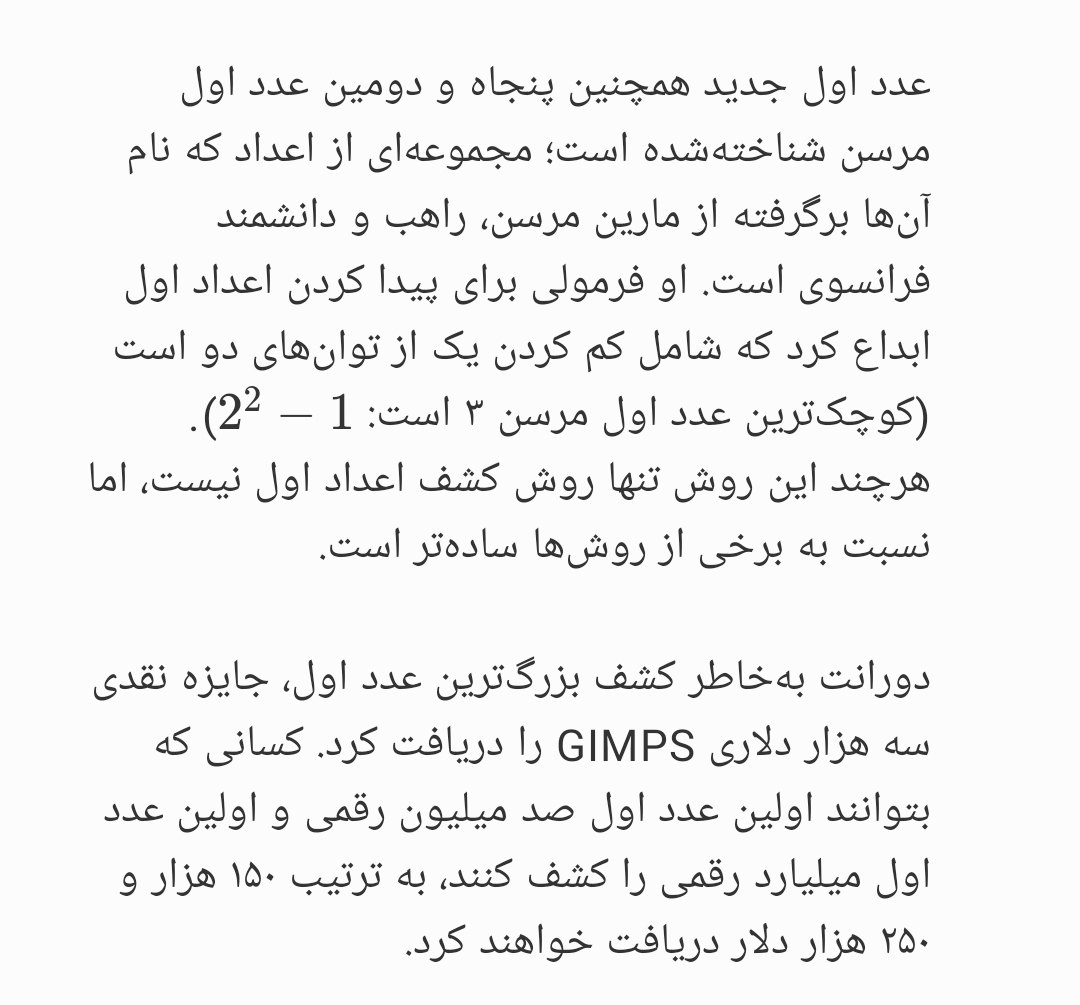 عدد اول جدید همچنین پنجاه و دومین عدد اول مرسن شناخته‌شده است؛ مجموعه‌ای از اعداد که نام آن‌ها برگرفته از مارین مرسن، راهب و دانشمند فرانسوی است. او فرمولی برای پیدا کردن اعداد اول ابداع کرد که شامل کم کردن یک از توان‌های دو است (کوچک‌ترین عدد اول مرسن ۳ است: $2^2 - 1$). هرچند این روش تنها روش کشف اعداد اول نیست، اما نسبت به برخی از روش‌ها ساده‌تر است.

دورانت به‌خاطر کشف بزرگ‌ترین عدد اول، جایزه نقدی سه هزار دلاری GIMPS را دریافت کرد. کسانی که بتوانند اولین عدد اول صد میلیون رقمی و اولین عدد اول میلیارد رقمی را کشف کنند، به ترتیب ۱۵۰ هزار و ۲۵۰ هزار دلار دریافت خواهند کرد.